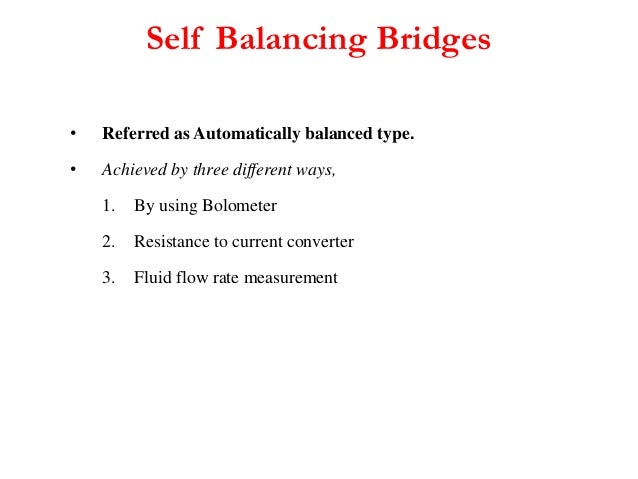 Self Balancing Bridges

• Referred as Automatically balanced type.

• Achieved by three different ways,

1. By using Bolometer

2. Resistance to current converter

3. Fluid flow rate measurement